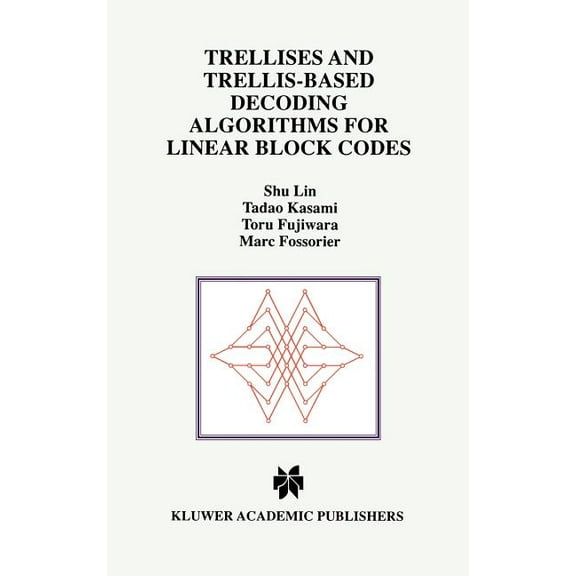 TRELLISES AND TRELLIS-BASED DECODING ALGORITHMS FOR LINEAR BLOCK CODES

Shu Lin
Tadao Kasami
Toru Fujiwara
Marc Fossorier

KLUWER ACADEMIC PUBLISHERS